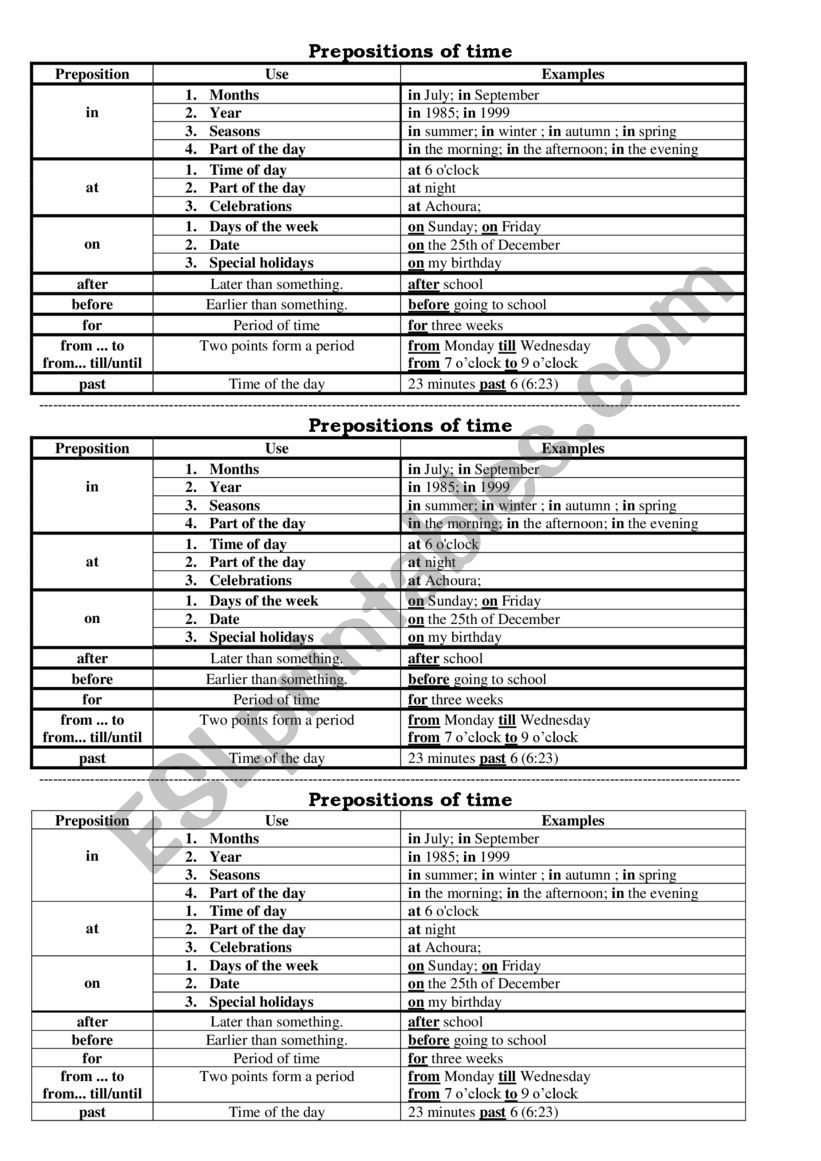 Prepositions of time

| Preposition | Use | Examples |
|---|---|---|
| in | 1. Months | in July; in September |
| | 2. Year | in 1985; in 1999 |
| | 3. Seasons | in summer; in winter ; in autumn ; in spring |
| | 4. Part of the day | in the morning; in the afternoon; in the evening |
| at | 1. Time of day | at 6 o'clock |
| | 2. Part of the day | at night |
| | 3. Celebrations | at Achoura; |
| on | 1. Days of the week | on Sunday; on Friday |
| | 2. Date | on the 25th of December |
| | 3. Special holidays | on my birthday |
| after | Later than something. | after school |
| before | Earlier than something. | before going to school |
| for | Period of time | for three weeks |
| from ... to from... till/until | Two points form a period | from Monday till Wednesday from 7 o'clock to 9 o'clock |
| past | Time of the day | 23 minutes past 6 (6:23) |

Prepositions of time

| Preposition | Use | Examples |
|---|---|---|
| in | 1. Months | in July; in September |
| | 2. Year | in 1985; in 1999 |
| | 3. Seasons | in summer; in winter ; in autumn ; in spring |
| | 4. Part of the day | in the morning; in the afternoon; in the evening |
| at | 1. Time of day | at 6 o'clock |
| | 2. Part of the day | at night |
| | 3. Celebrations | at Achoura; |
| on | 1. Days of the week | on Sunday; on Friday |
| | 2. Date | on the 25th of December |
| | 3. Special holidays | on my birthday |
| after | Later than something. | after school |
| before | Earlier than something. | before going to school |
| for | Period of time | for three weeks |
| from ... to from... till/until | Two points form a period | from Monday till Wednesday from 7 o'clock to 9 o'clock |
| past | Time of the day | 23 minutes past 6 (6:23) |

Prepositions of time

| Preposition | Use | Examples |
|---|---|---|
| in | 1. Months | in July; in September |
| | 2. Year | in 1985; in 1999 |
| | 3. Seasons | in summer; in winter ; in autumn ; in spring |
| | 4. Part of the day | in the morning; in the afternoon; in the evening |
| at | 1. Time of day | at 6 o'clock |
| | 2. Part of the day | at night |
| | 3. Celebrations | at Achoura; |
| on | 1. Days of the week | on Sunday; on Friday |
| | 2. Date | on the 25th of December |
| | 3. Special holidays | on my birthday |
| after | Later than something. | after school |
| before | Earlier than something. | before going to school |
| for | Period of time | for three weeks |
| from ... to from... till/until | Two points form a period | from Monday till Wednesday from 7 o'clock to 9 o'clock |
| past | Time of the day | 23 minutes past 6 (6:23) |

ESLprintables.com